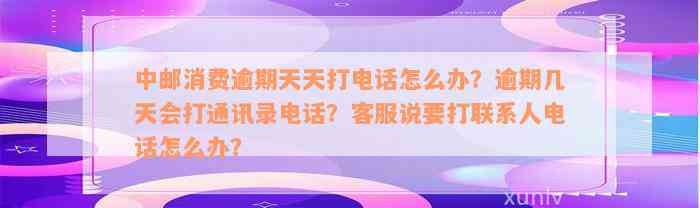 中邮消费逾期天天打电话怎么办？逾期几天会打通讯录电话？客服说要打联系人电话怎么办？

xunlv